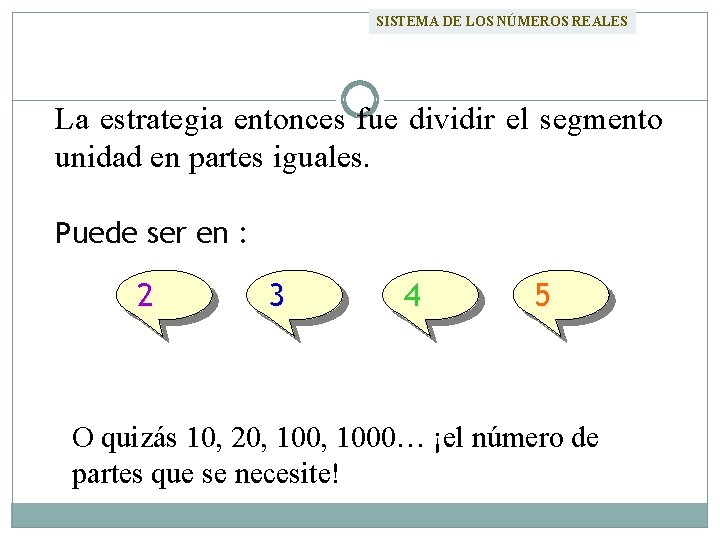 SISTEMA DE LOS NÚMEROS REALES

La estrategia entonces fue dividir el segmento unidad en partes iguales.

Puede ser en :

2

3

4

5

O quizás 10, 20, 100, 1000… ¡el número de partes que se necesite!